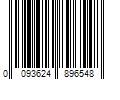 0 093624 896548